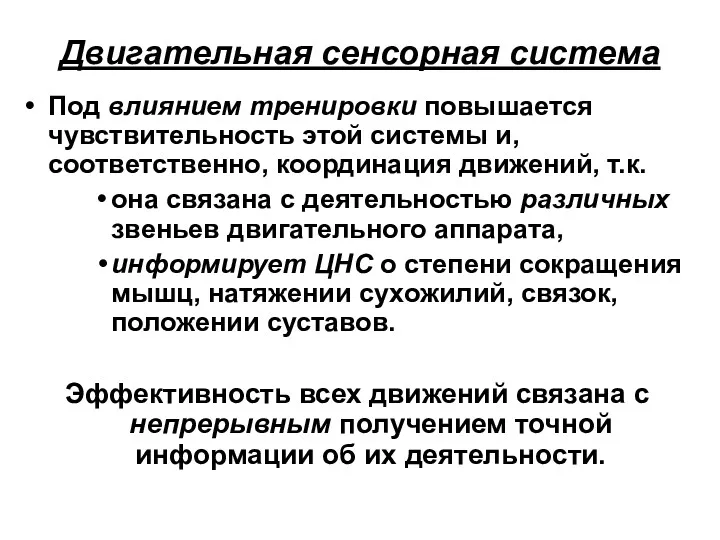 Двигательная сенсорная система

• Под влиянием тренировки повышается чувствительность этой системы и, соответственно, координация движений, т.к.

• она связана с деятельностью различных звеньев двигательного аппарата,

• информирует ЦНС о степени сокращения мышц, натяжении сухожилий, связок, положении суставов.

Эффективность всех движений связана с непрерывным получением точной информации об их деятельности.